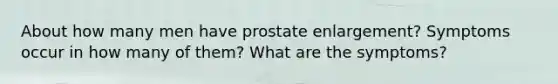 About how many men have prostate enlargement? Symptoms occur in how many of them? What are the symptoms?